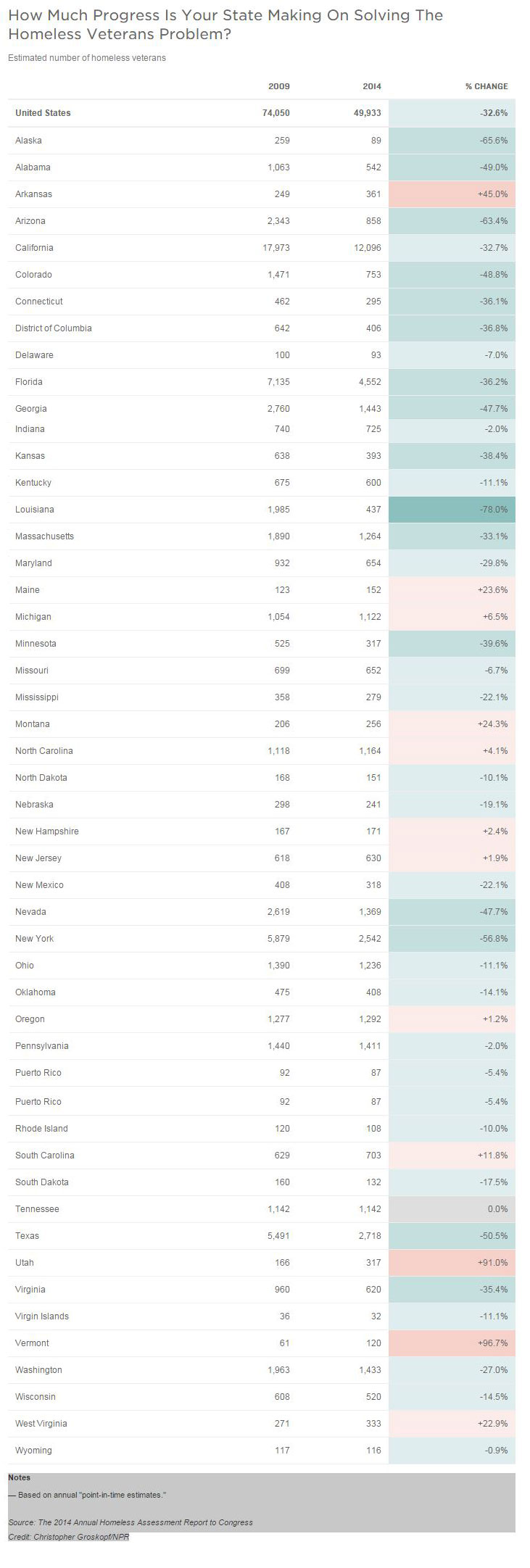 How Much Progress Is Your State Making On Solving The Homeless Veterans Problem?

Estimated number of homeless veterans

| | 2009 | 2014 | % CHANGE |
|---|---|---|---|
| United States | 74,050 | 49,933 | -32.6% |
| Alaska | 259 | 89 | -65.6% |
| Alabama | 1,063 | 542 | -49.0% |
| Arkansas | 249 | 361 | +45.0% |
| Arizona | 2,343 | 858 | -63.4% |
| California | 17,973 | 12,096 | -32.7% |
| Colorado | 1,471 | 753 | -48.8% |
| Connecticut | 462 | 295 | -36.1% |
| District of Columbia | 642 | 406 | -36.8% |
| Delaware | 100 | 93 | -7.0% |
| Florida | 7,135 | 4,552 | -36.2% |
| Georgia | 2,760 | 1,443 | -47.7% |
| Indiana | 740 | 725 | -2.0% |
| Kansas | 638 | 393 | -38.4% |
| Kentucky | 675 | 600 | -11.1% |
| Louisiana | 1,985 | 437 | -78.0% |
| Massachusetts | 1,890 | 1,264 | -33.1% |
| Maryland | 932 | 654 | -29.8% |
| Maine | 123 | 152 | +23.6% |
| Michigan | 1,054 | 1,122 | +6.5% |
| Minnesota | 525 | 317 | -39.6% |
| Missouri | 699 | 652 | -6.7% |
| Mississippi | 358 | 279 | -22.1% |
| Montana | 206 | 256 | +24.3% |
| North Carolina | 1,118 | 1,164 | +4.1% |
| North Dakota | 168 | 151 | -10.1% |
| Nebraska | 298 | 241 | -19.1% |
| New Hampshire | 167 | 171 | +2.4% |
| New Jersey | 618 | 630 | +1.9% |
| New Mexico | 408 | 318 | -22.1% |
| Nevada | 2,619 | 1,369 | -47.7% |
| New York | 5,879 | 2,542 | -56.8% |
| Ohio | 1,390 | 1,236 | -11.1% |
| Oklahoma | 475 | 408 | -14.1% |
| Oregon | 1,277 | 1,292 | +1.2% |
| Pennsylvania | 1,440 | 1,411 | -2.0% |
| Puerto Rico | 92 | 87 | -5.4% |
| Puerto Rico | 92 | 87 | -5.4% |
| Rhode Island | 120 | 108 | -10.0% |
| South Carolina | 629 | 703 | +11.8% |
| South Dakota | 160 | 132 | -17.5% |
| Tennessee | 1,142 | 1,142 | 0.0% |
| Texas | 5,491 | 2,718 | -50.5% |
| Utah | 166 | 317 | +91.0% |
| Virginia | 960 | 620 | -35.4% |
| Virgin Islands | 36 | 32 | -11.1% |
| Vermont | 61 | 120 | +96.7% |
| Washington | 1,963 | 1,433 | -27.0% |
| Wisconsin | 608 | 520 | -14.5% |
| West Virginia | 271 | 333 | +22.9% |
| Wyoming | 117 | 116 | -0.9% |

Notes
— Based on annual "point-in-time estimates."

Source: The 2014 Annual Homeless Assessment Report to Congress
Credit: Christopher Groskopf/NPR